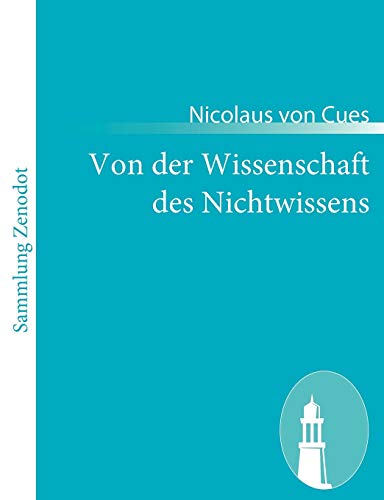 Sammlung Zenodot

Nicolaus von Cues

Von der Wissenschaft des Nichtwissens